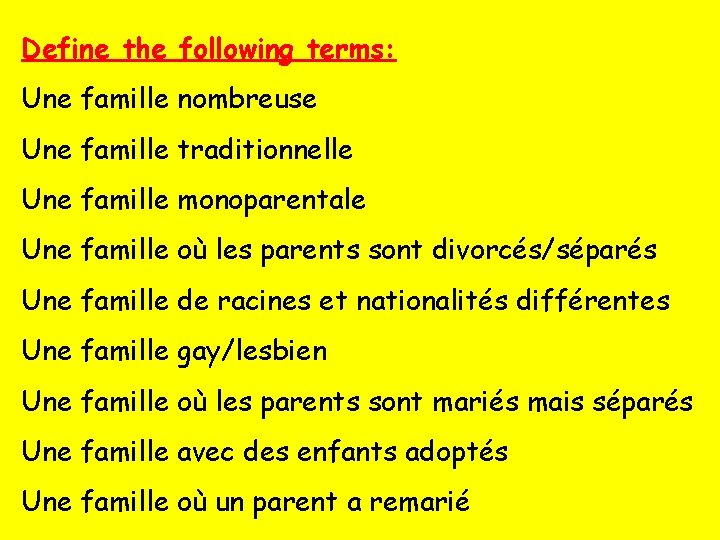 Define the following terms:

Une famille nombreuse

Une famille traditionnelle

Une famille monoparentale

Une famille où les parents sont divorcés/séparés

Une famille de racines et nationalités différentes

Une famille gay/lesbien

Une famille où les parents sont mariés mais séparés

Une famille avec des enfants adoptés

Une famille où un parent a remarié